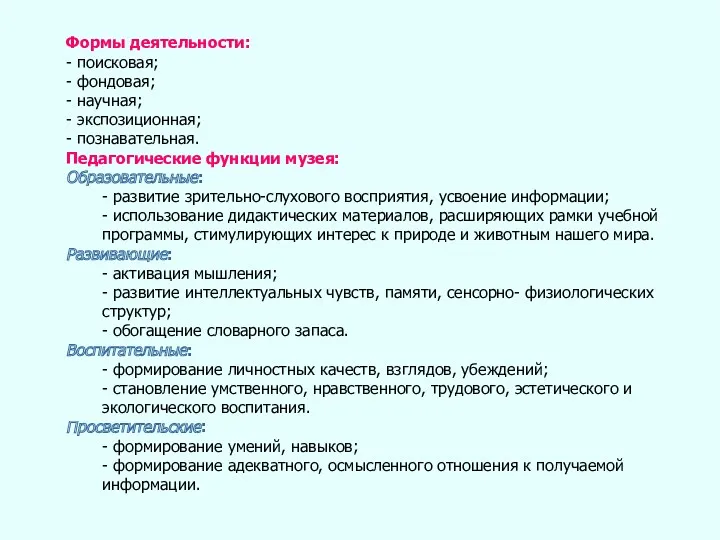 Формы деятельности:
- поисковая;
- фондовая;
- научная;
- экспозиционная;
- познавательная.
Педагогические функции музея:
Образовательные:
- развитие зрительно-слухового восприятия, усвоение информации;
- использование дидактических материалов, расширяющих рамки учебной программы, стимулирующих интерес к природе и животным нашего мира.
Развивающие:
- активация мышления;
- развитие интеллектуальных чувств, памяти, сенсорно- физиологических структур;
- обогащение словарного запаса.
Воспитательные:
- формирование личностных качеств, взглядов, убеждений;
- становление умственного, нравственного, трудового, эстетического и экологического воспитания.
Просветительские:
- формирование умений, навыков;
- формирование адекватного, осмысленного отношения к получаемой информации.